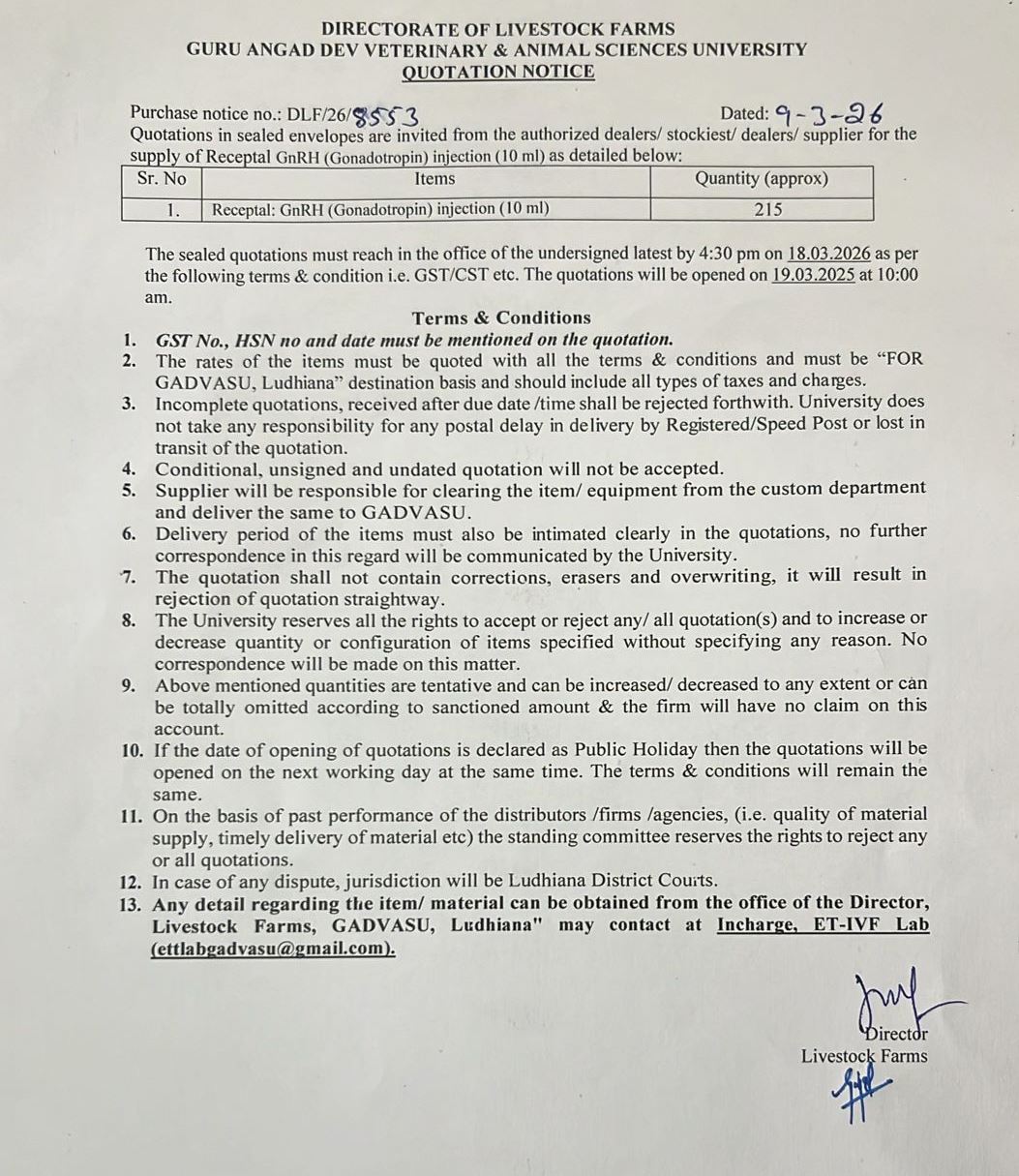 DIRECTORATE OF LIVESTOCK FARMS
GURU ANGAD DEV VETERINARY & ANIMAL SCIENCES UNIVERSITY
QUOTATION NOTICE

Purchase notice no.: DLF/26/8553 Dated: 9-3-26
Quotations in sealed envelopes are invited from the authorized dealers/ stockiest/ dealers/ supplier for the supply of Receptal GnRH (Gonadotropin) injection (10 ml) as detailed below:

| Sr. No | Items | Quantity (approx) |
|---|---|---|
| 1. | Receptal: GnRH (Gonadotropin) injection (10 ml) | 215 |

The sealed quotations must reach in the office of the undersigned latest by 4:30 pm on 18.03.2026 as per the following terms & condition i.e. GST/CST etc. The quotations will be opened on 19.03.2025 at 10:00 am.

Terms & Conditions
1. GST No., HSN no and date must be mentioned on the quotation.
2. The rates of the items must be quoted with all the terms & conditions and must be “FOR GADVASU, Ludhiana” destination basis and should include all types of taxes and charges.
3. Incomplete quotations, received after due date /time shall be rejected forthwith. University does not take any responsibility for any postal delay in delivery by Registered/Speed Post or lost in transit of the quotation.
4. Conditional, unsigned and undated quotation will not be accepted.
5. Supplier will be responsible for clearing the item/ equipment from the custom department and deliver the same to GADVASU.
6. Delivery period of the items must also be intimated clearly in the quotations, no further correspondence in this regard will be communicated by the University.
7. The quotation shall not contain corrections, erasers and overwriting, it will result in rejection of quotation straightway.
8. The University reserves all the rights to accept or reject any/ all quotation(s) and to increase or decrease quantity or configuration of items specified without specifying any reason. No correspondence will be made on this matter.
9. Above mentioned quantities are tentative and can be increased/ decreased to any extent or can be totally omitted according to sanctioned amount & the firm will have no claim on this account.
10. If the date of opening of quotations is declared as Public Holiday then the quotations will be opened on the next working day at the same time. The terms & conditions will remain the same.
11. On the basis of past performance of the distributors /firms /agencies, (i.e. quality of material supply, timely delivery of material etc) the standing committee reserves the rights to reject any or all quotations.
12. In case of any dispute, jurisdiction will be Ludhiana District Courts.
13. Any detail regarding the item/ material can be obtained from the office of the Director, Livestock Farms, GADVASU, Ludhiana" may contact at Incharge, ET-IVF Lab (ettlabgadvasu@gmail.com).

Director
Livestock Farms